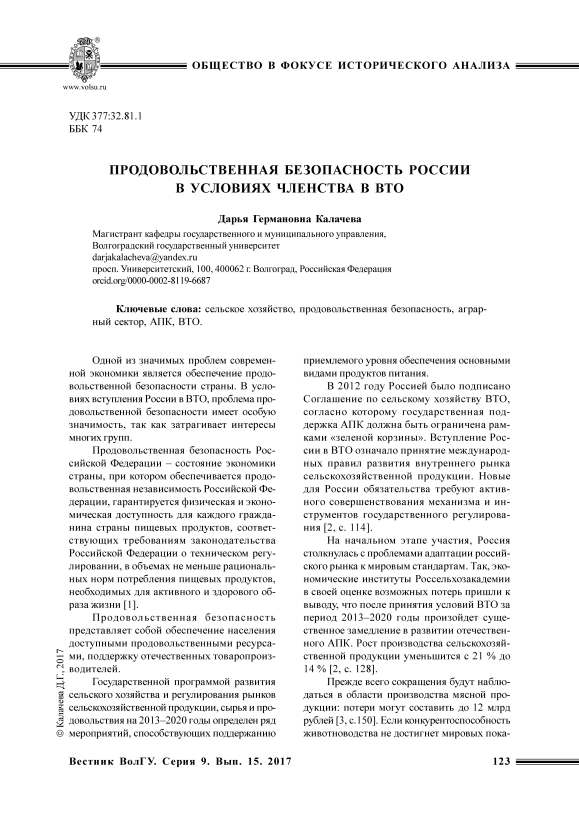 www.volsu.ru

ОБЩЕСТВО В ФОКУСЕ ИСТОРИЧЕСКОГО АНАЛИЗА

УДК 377:32.81.1
ББК 74

ПРОДОВОЛЬСТВЕННАЯ БЕЗОПАСНОСТЬ РОССИИ В УСЛОВИЯХ ЧЛЕНСТВА В ВТО

Дарья Германовна Калачева

Магистрант кафедры государственного и муниципального управления,
Волгоградский государственный университет
darjakalacheva@yandex.ru
просп. Университетский, 100, 400062 г. Волгоград, Российская Федерация
orcid.org/0000-0002-8119-6687

Ключевые слова: сельское хозяйство, продовольственная безопасность, аграрный сектор, АПК, ВТО.

Одной из значимых проблем современной экономики является обеспечение продовольственной безопасности страны. В условиях вступления России в ВТО, проблема продовольственной безопасности имеет особую значимость, так как затрагивает интересы многих групп.

Продовольственная безопасность Российской Федерации – состояние экономики страны, при котором обеспечивается продовольственная независимость Российской Федерации, гарантируется физическая и экономическая доступность для каждого гражданина страны пищевых продуктов, соответствующих требованиям законодательства Российской Федерации о техническом регулировании, в объемах не меньше рациональных норм потребления пищевых продуктов, необходимых для активного и здорового образа жизни [1].

Продовольственная безопасность представляет собой обеспечение населения доступными продовольственными ресурсами, поддержку отечественных товаропроизводителей.

Государственной программой развития сельского хозяйства и регулирования рынков сельскохозяйственной продукции, сырья и продовольствия на 2013–2020 годы определен ряд мероприятий, способствующих поддержанию приемлемого уровня обеспечения основными видами продуктов питания.

В 2012 году Россией было подписано Соглашение по сельскому хозяйству ВТО, согласно которому государственная поддержка АПК должна быть ограничена рамками «зеленой корзины». Вступление России в ВТО означало принятие международных правил развития внутреннего рынка сельскохозяйственной продукции. Новые для России обязательства требуют активного совершенствования механизма и инструментов государственного регулирования [2, с. 114].

На начальном этапе участия, Россия столкнулась с проблемами адаптации российского рынка к мировым стандартам. Так, экономические институты Россельхозакадемии в своей оценке возможных потерь пришли к выводу, что после принятия условий ВТО за период 2013–2020 годы произойдет существенное замедление в развитии отечественного АПК. Рост производства сельскохозяйственной продукции уменьшится с 21 % до 14 % [2, с. 128].

Прежде всего сокращения будут наблюдаться в области производства мясной продукции: потери могут составить до 12 млрд рублей [3, с.150]. Если конкурентоспособность животноводства не достигнет мировых пока-

© Калачева Д.Г., 2017

Вестник ВолГУ. Серия 9. Вып. 15. 2017    123